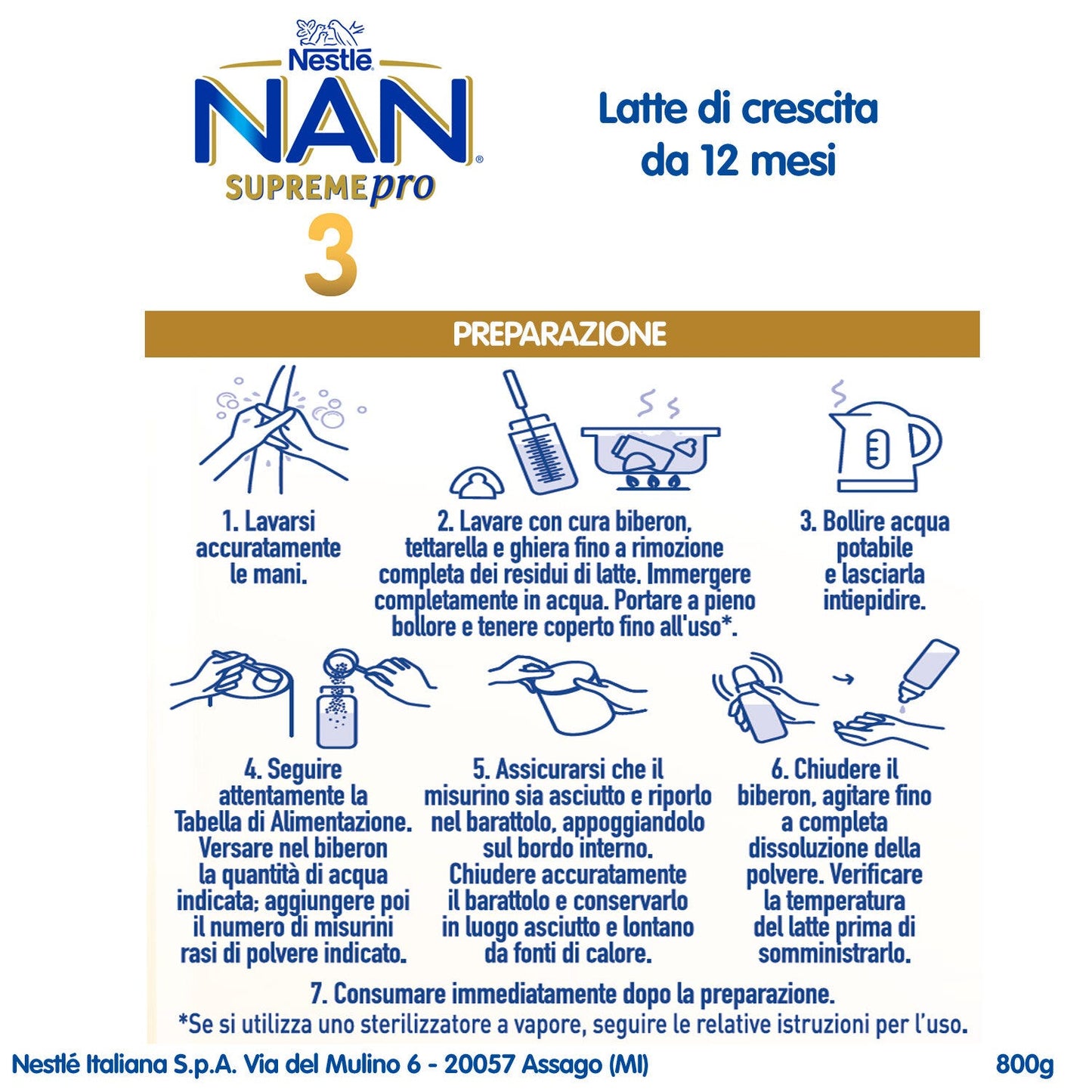 Nestlé
NAN®
SUPREMEpro
3

Latte di crescita da 12 mesi

PREPARAZIONE

1. Lavarsi accuratamente le mani.

2. Lavare con cura biberon, tettarella e ghiera fino a rimozione completa dei residui di latte. Immergere completamente in acqua. Portare a pieno bollore e tenere coperto fino all'uso*.

3. Bollire acqua potabile e lasciarla intiepidire.

4. Seguire attentamente la Tabella di Alimentazione. Versare nel biberon la quantità di acqua indicata; aggiungere poi il numero di misurini rasi di polvere indicato.

5. Assicurarsi che il misurino sia asciutto e riporlo nel barattolo, appoggiandolo sul bordo interno. Chiudere accuratamente il barattolo e conservarlo in luogo asciutto e lontano da fonti di calore.

6. Chiudere il biberon, agitare fino a completa dissoluzione della polvere. Verificare la temperatura del latte prima di somministrarlo.

7. Consumare immediatamente dopo la preparazione.
*Se si utilizza uno sterilizzatore a vapore, seguire le relative istruzioni per l'uso.

Nestlé Italiana S.p.A. Via del Mulino 6 - 20057 Assago (MI)

800g